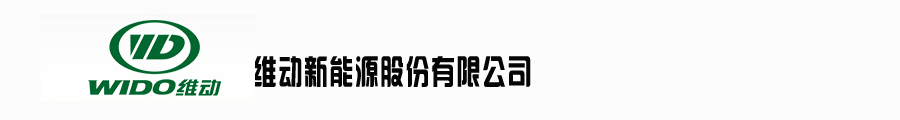 WD
WIDO维动
维动新能源股份有限公司